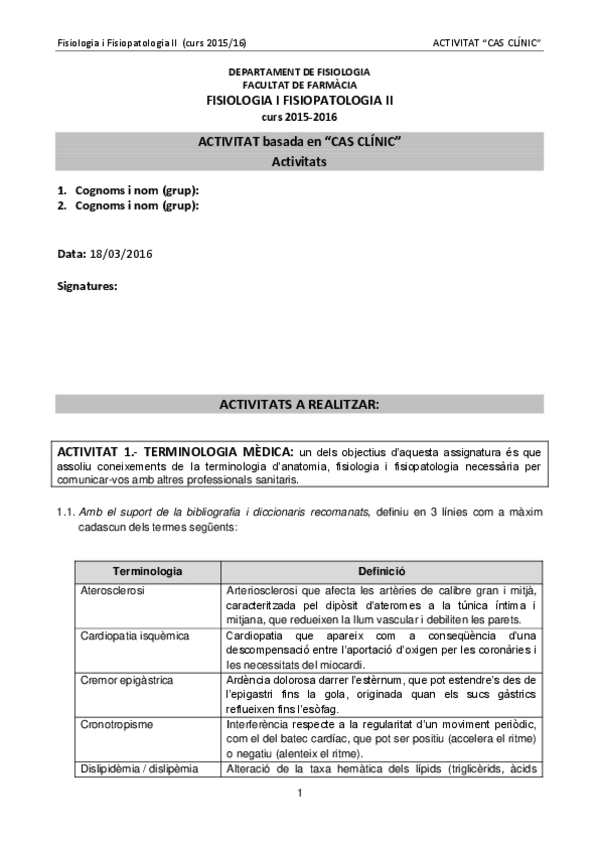 Fisiologia i Fisiopatologia II (curs 2015/16)

ACTIVITAT "CAS CLÍNIC"

DEPARTAMENT DE FISIOLOGIA
FACULTAT DE FARMÀCIA
FISIOLOGIA I FISIOPATOLOGIA II
curs 2015-2016

ACTIVITAT basada en "CAS CLÍNIC"
Activitats

1. Cognoms i nom (grup):
2. Cognoms i nom (grup):

Data: 18/03/2016

Signatures:

ACTIVITATS A REALITZAR:

ACTIVITAT 1.- TERMINOLOGIA MÈDICA: un dels objectius d'aquesta assignatura és que assoliu coneixements de la terminologia d'anatomia, fisiologia i fisiopatologia necessària per comunicar-vos amb altres professionals sanitaris.

1.1. Amb el suport de la bibliografia i diccionaris recomanats, definiu en 3 línies com a màxim cadascun dels termes següents:

| Terminologia | Definició |
|---|---|
| Aterosclerosi | Arteriosclerosi que afecta les artèries de calibre gran i mitjà, caracteritzada pel dipòsit d'ateromes a la túnica íntima i mitjana, que redueixen la llum vascular i debiliten les parets. |
| Cardiopatia isquèmica | Cardiopatia que apareix com a conseqüència d'una descompensació entre l'aportació d'oxigen per les coronàries i les necessitats del miocardi. |
| Cremor epigàstrica | Ardència dolorosa darrer l'estèrnum, que pot estendre's des de l'epigastri fins la gola, originada quan els sucs gàstrics reflueixen fins l'esòfag. |
| Cronotropisme | Interferència respecte a la regularitat d'un moviment periòdic, com el del batec cardíac, que pot ser positiu (accelera el ritme) o negatiu (alenteix el ritme). |
| Dislipidèmia / dislipèmia | Alteració de la taxa hemàtica dels lípids (triglicèrids, àcids |

1